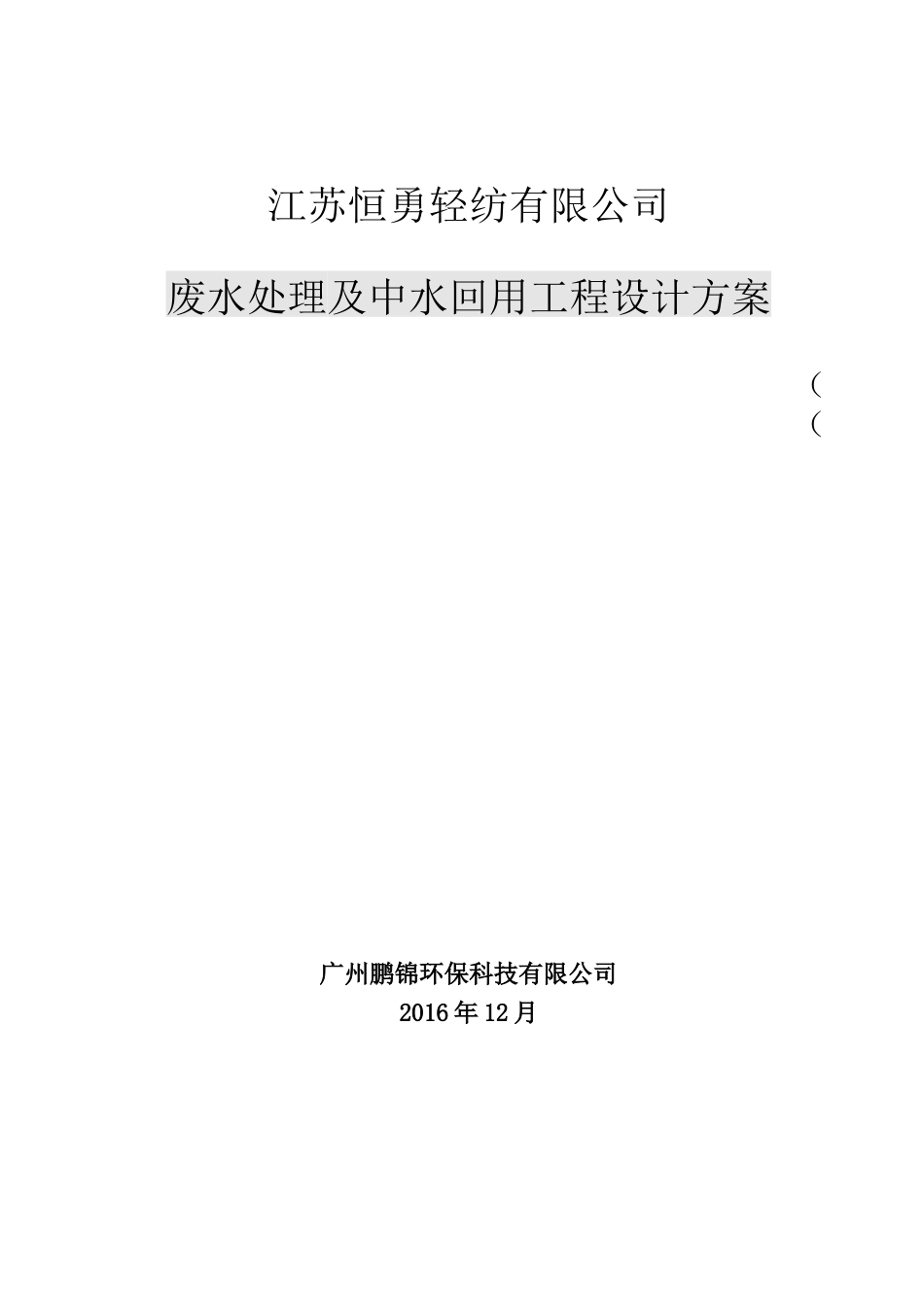 江苏恒勇轻纺有限公司

废水处理及中水回用工程设计方案

(

(

广州鹏锦环保科技有限公司
2016年12月